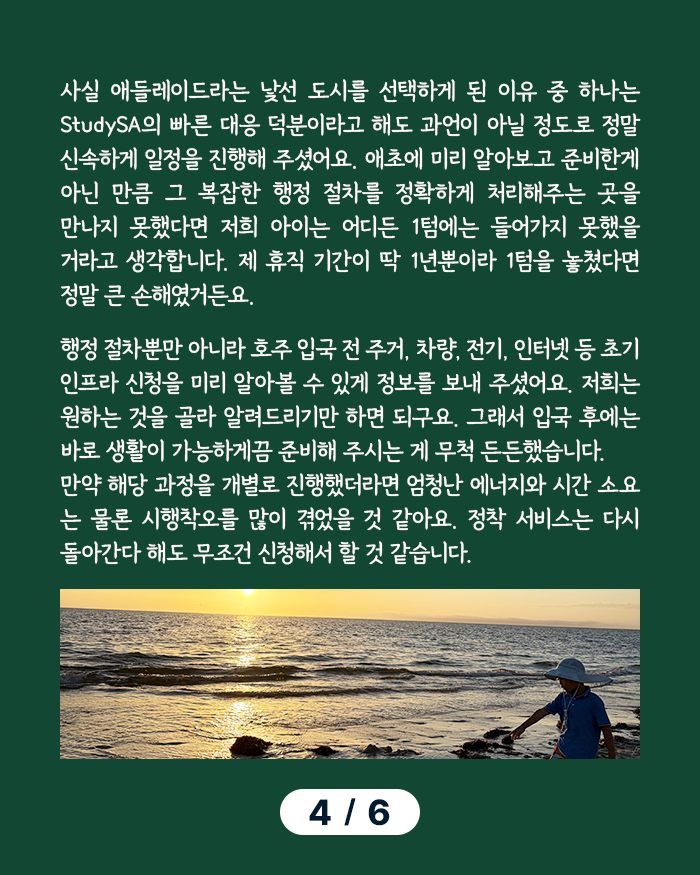 사실 애들레이드라는 낯선 도시를 선택하게 된 이유 중 하나는 StudySA의 빠른 대응 덕분이라고 해도 과언이 아닐 정도로 정말 신속하게 일정을 진행해 주셨어요. 애초에 미리 알아보고 준비한게 아닌 만큼 그 복잡한 행정 절차를 정확하게 처리해주는 곳을 만나지 못했다면 저희 아이는 어디든 1텀에는 들어가지 못했을 거라고 생각합니다. 제 휴직 기간이 딱 1년뿐이라 1텀을 놓쳤다면 정말 큰 손해였거든요.

행정 절차뿐만 아니라 호주 입국 전 주거, 차량, 전기, 인터넷 등 초기 인프라 신청을 미리 알아볼 수 있게 정보를 보내 주셨어요. 저희는 원하는 것을 골라 알려드리기만 하면 되구요. 그래서 입국 후에는 바로 생활이 가능하게끔 준비해 주시는 게 무척 든든했습니다.
만약 해당 과정을 개별로 진행했더라면 엄청난 에너지와 시간 소요는 물론 시행착오를 많이 겪었을 것 같아요. 정착 서비스는 다시 돌아간다 해도 무조건 신청해서 할 것 같습니다.

4 / 6